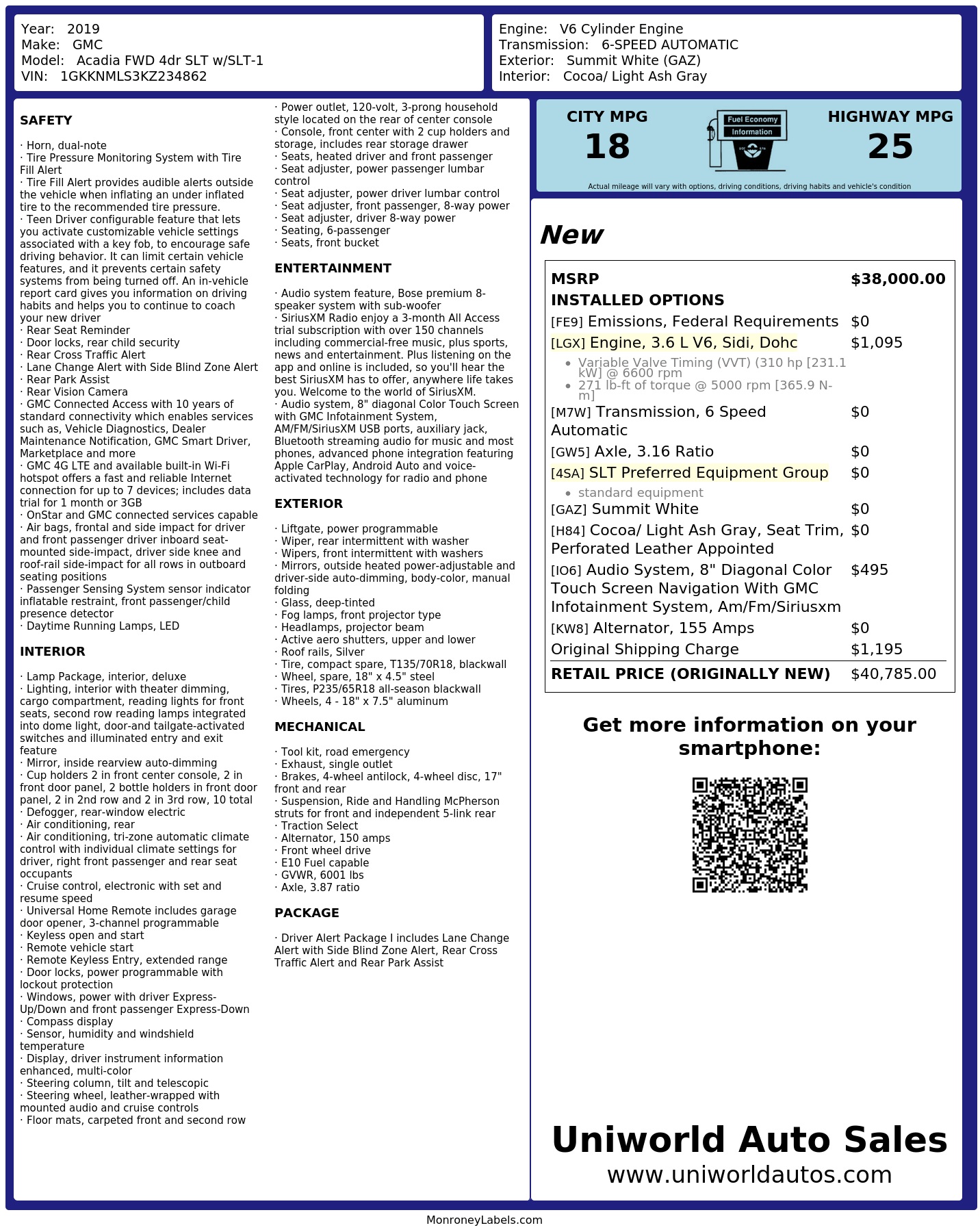 Year: 2019
Make: GMC
Model: Acadia FWD 4dr SLT w/SLT-1
VIN: 1GKKNMLS3KZ234862

Engine: V6 Cylinder Engine
Transmission: 6-SPEED AUTOMATIC
Exterior: Summit White (GAZ)
Interior: Cocoa/ Light Ash Gray

SAFETY

· Horn, dual-note
· Tire Pressure Monitoring System with Tire Fill Alert
· Tire Fill Alert provides audible alerts outside the vehicle when inflating an under inflated tire to the recommended tire pressure.
· Teen Driver configurable feature that lets you activate customizable vehicle settings associated with a key fob, to encourage safe driving behavior. It can limit certain vehicle features, and it prevents certain safety systems from being turned off. An in-vehicle report card gives you information on driving habits and helps you to continue to coach your new driver
· Rear Seat Reminder
· Door locks, rear child security
· Rear Cross Traffic Alert
· Lane Change Alert with Side Blind Zone Alert
· Rear Park Assist
· Rear Vision Camera
· GMC Connected Access with 10 years of standard connectivity which enables services such as, Vehicle Diagnostics, Dealer Maintenance Notification, GMC Smart Driver, Marketplace and more
· GMC 4G LTE and available built-in Wi-Fi hotspot offers a fast and reliable Internet connection for up to 7 devices; includes data trial for 1 month or 3GB
· OnStar and GMC connected services capable
· Air bags, frontal and side impact for driver and front passenger driver inboard seat-mounted side-impact, driver side knee and roof-rail side-impact for all rows in outboard seating positions
· Passenger Sensing System sensor indicator inflatable restraint, front passenger/child presence detector
· Daytime Running Lamps, LED

INTERIOR

· Lamp Package, interior, deluxe
· Lighting, interior with theater dimming, cargo compartment, reading lights for front seats, second row reading lamps integrated into dome light, door-and tailgate-activated switches and illuminated entry and exit feature
· Mirror, inside rearview auto-dimming
· Cup holders 2 in front center console, 2 in front door panel, 2 bottle holders in front door panel, 2 in 2nd row and 2 in 3rd row, 10 total
· Defogger, rear-window electric
· Air conditioning, rear
· Air conditioning, tri-zone automatic climate control with individual climate settings for driver, right front passenger and rear seat occupants
· Cruise control, electronic with set and resume speed
· Universal Home Remote includes garage door opener, 3-channel programmable
· Keyless open and start
· Remote vehicle start
· Remote Keyless Entry, extended range
· Door locks, power programmable with lockout protection
· Windows, power with driver Express-Up/Down and front passenger Express-Down
· Compass display
· Sensor, humidity and windshield temperature
· Display, driver instrument information enhanced, multi-color
· Steering column, tilt and telescopic
· Steering wheel, leather-wrapped with mounted audio and cruise controls
· Floor mats, carpeted front and second row
· Power outlet, 120-volt, 3-prong household style located on the rear of center console
· Console, front center with 2 cup holders and storage, includes rear storage drawer
· Seats, heated driver and front passenger
· Seat adjuster, power passenger lumbar control
· Seat adjuster, power driver lumbar control
· Seat adjuster, front passenger, 8-way power
· Seat adjuster, driver 8-way power
· Seating, 6-passenger
· Seats, front bucket

ENTERTAINMENT

· Audio system feature, Bose premium 8-speaker system with sub-woofer
· SiriusXM Radio enjoy a 3-month All Access trial subscription with over 150 channels including commercial-free music, plus sports, news and entertainment. Plus listening on the app and online is included, so you'll hear the best SiriusXM has to offer, anywhere life takes you. Welcome to the world of SiriusXM.
· Audio system, 8" diagonal Color Touch Screen with GMC Infotainment System, AM/FM/SiriusXM USB ports, auxiliary jack, Bluetooth streaming audio for music and most phones, advanced phone integration featuring Apple CarPlay, Android Auto and voice-activated technology for radio and phone

EXTERIOR

· Liftgate, power programmable
· Wiper, rear intermittent with washer
· Wipers, front intermittent with washers
· Mirrors, outside heated power-adjustable and driver-side auto-dimming, body-color, manual folding
· Glass, deep-tinted
· Fog lamps, front projector type
· Headlamps, projector beam
· Active aero shutters, upper and lower
· Roof rails, Silver
· Tire, compact spare, T135/70R18, blackwall
· Wheel, spare, 18" x 4.5" steel
· Tires, P235/65R18 all-season blackwall
· Wheels, 4 - 18" x 7.5" aluminum

MECHANICAL

· Tool kit, road emergency
· Exhaust, single outlet
· Brakes, 4-wheel antilock, 4-wheel disc, 17" front and rear
· Suspension, Ride and Handling McPherson struts for front and independent 5-link rear
· Traction Select
· Alternator, 150 amps
· Front wheel drive
· E10 Fuel capable
· GVWR, 6001 lbs
· Axle, 3.87 ratio

PACKAGE

· Driver Alert Package I includes Lane Change Alert with Side Blind Zone Alert, Rear Cross Traffic Alert and Rear Park Assist

CITY MPG
18
Fuel Economy Information
HIGHWAY MPG
25
Actual mileage will vary with options, driving conditions, driving habits and vehicle's condition

New

| MSRP | $38,000.00 |
|---|---|
| INSTALLED OPTIONS | |
| [FE9] Emissions, Federal Requirements | $0 |
| [LGX] Engine, 3.6 L V6, Sidi, Dohc • Variable Valve Timing (VVT) (310 hp [231.1 kW] @ 6600 rpm • 271 lb-ft of torque @ 5000 rpm [365.9 N-m] | $1,095 |
| [M7W] Transmission, 6 Speed Automatic | $0 |
| [GW5] Axle, 3.16 Ratio | $0 |
| [4SA] SLT Preferred Equipment Group • standard equipment | $0 |
| [GAZ] Summit White | $0 |
| [H84] Cocoa/ Light Ash Gray, Seat Trim, Perforated Leather Appointed | $0 |
| [IO6] Audio System, 8" Diagonal Color Touch Screen Navigation With GMC Infotainment System, Am/Fm/Siriusxm | $495 |
| [KW8] Alternator, 155 Amps | $0 |
| Original Shipping Charge | $1,195 |
| RETAIL PRICE (ORIGINALLY NEW) | $40,785.00 |

Get more information on your smartphone:

Uniworld Auto Sales
www.uniworldautos.com

MonroneyLabels.com